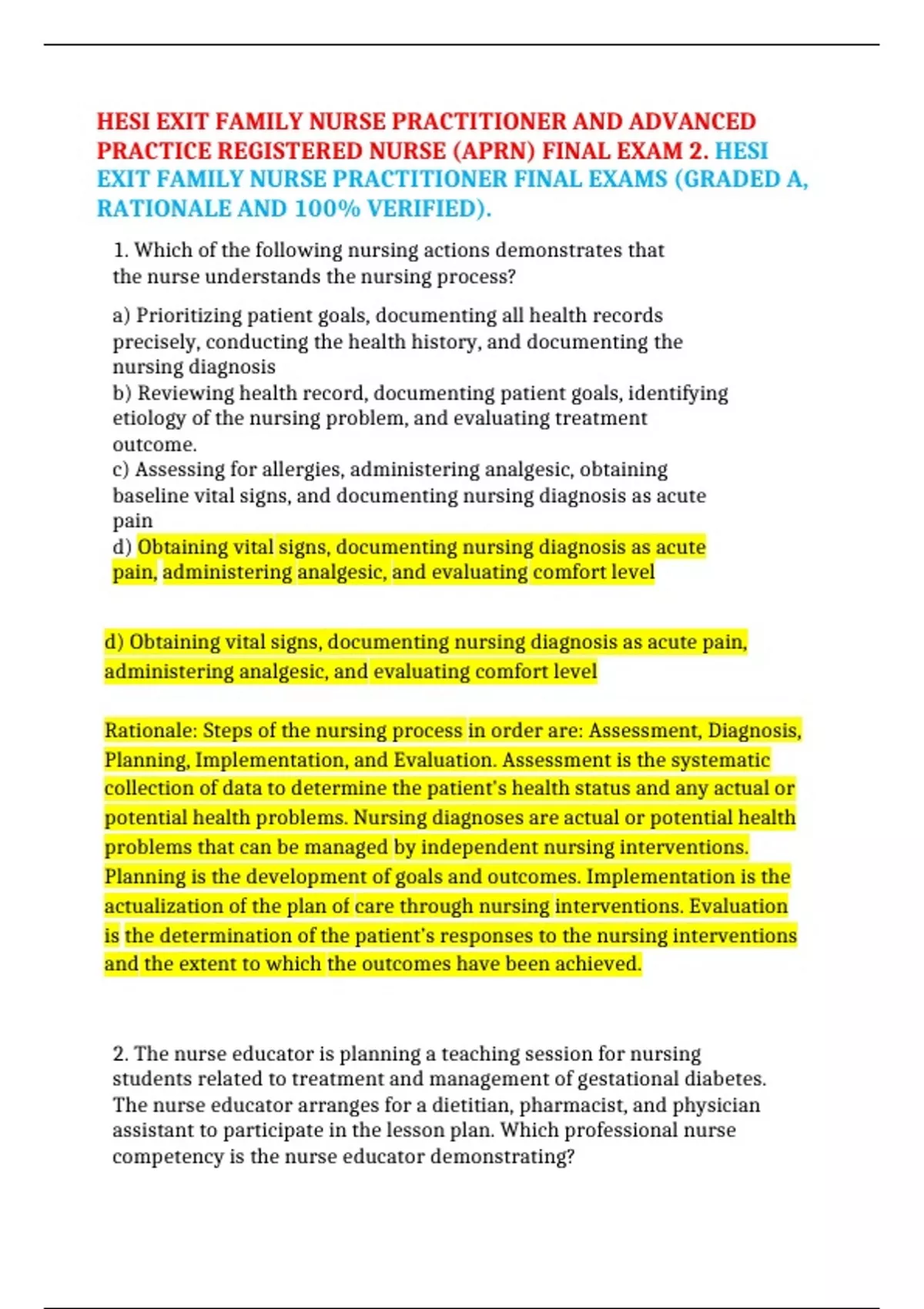 HESI EXIT FAMILY NURSE PRACTITIONER AND ADVANCED PRACTICE REGISTERED NURSE (APRN) FINAL EXAM 2. HESI EXIT FAMILY NURSE PRACTITIONER FINAL EXAMS (GRADED A, RATIONALE AND 100% VERIFIED).

1. Which of the following nursing actions demonstrates that the nurse understands the nursing process?

a) Prioritizing patient goals, documenting all health records precisely, conducting the health history, and documenting the nursing diagnosis
b) Reviewing health record, documenting patient goals, identifying etiology of the nursing problem, and evaluating treatment outcome.
c) Assessing for allergies, administering analgesic, obtaining baseline vital signs, and documenting nursing diagnosis as acute pain
d) Obtaining vital signs, documenting nursing diagnosis as acute pain, administering analgesic, and evaluating comfort level

d) Obtaining vital signs, documenting nursing diagnosis as acute pain, administering analgesic, and evaluating comfort level

Rationale: Steps of the nursing process in order are: Assessment, Diagnosis, Planning, Implementation, and Evaluation. Assessment is the systematic collection of data to determine the patient's health status and any actual or potential health problems. Nursing diagnoses are actual or potential health problems that can be managed by independent nursing interventions. Planning is the development of goals and outcomes. Implementation is the actualization of the plan of care through nursing interventions. Evaluation is the determination of the patient's responses to the nursing interventions and the extent to which the outcomes have been achieved.

2. The nurse educator is planning a teaching session for nursing students related to treatment and management of gestational diabetes. The nurse educator arranges for a dietitian, pharmacist, and physician assistant to participate in the lesson plan. Which professional nurse competency is the nurse educator demonstrating?